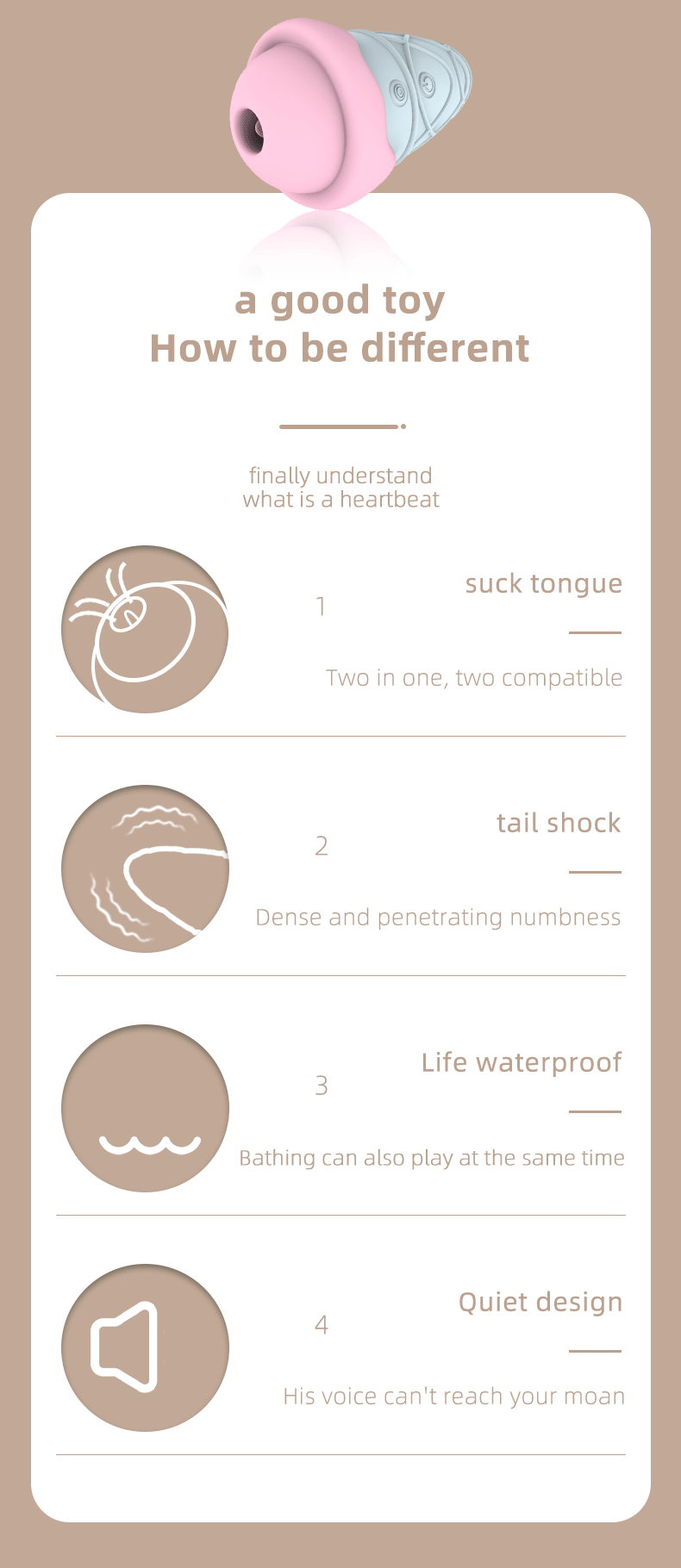 a good toy
How to be different

finally understand
what is a heartbeat

1

suck tongue

Two in one, two compatible

2

tail shock

Dense and penetrating numbness

3

Life waterproof

Bathing can also play at the same time

4

Quiet design

His voice can't reach your moan